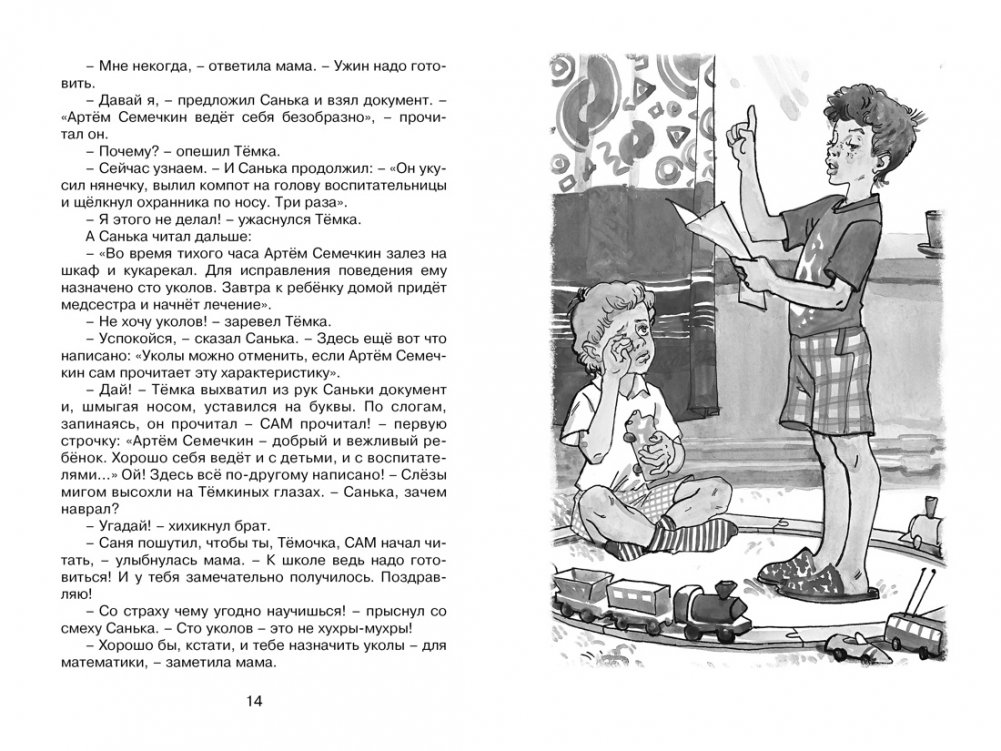 – Мне некогда, – ответила мама. – Ужин надо готовить.

– Давай я, – предложил Санька и взял документ. – «Артём Семечкин ведёт себя безобразно», – прочитал он.

– Почему? – опешил Тёмка.

– Сейчас узнаем. – И Санька продолжил: – «Он укусил нянечку, вылил компот на голову воспитательницы и щёлкнул охранника по носу. Три раза».

– Я этого не делал! – ужаснулся Тёмка.

А Санька читал дальше:

– «Во время тихого часа Артём Семечкин залез на шкаф и кукарекал. Для исправления поведения ему назначено сто уколов. Завтра к ребёнку домой придёт медсестра и начнёт лечение».

– Не хочу уколов! – заревел Тёмка.

– Успокойся, – сказал Санька. – Здесь ещё вот что написано: «Уколы можно отменить, если Артём Семечкин сам прочитает эту характеристику».

– Дай! – Тёмка выхватил из рук Саньки документ и, шмыгая носом, уставился на буквы. По слогам, запинаясь, он прочитал – САМ прочитал! – первую строчку: «Артём Семечкин – добрый и вежливый ребёнок. Хорошо себя ведёт и с детьми, и с воспитателями...» Ой! Здесь всё по-другому написано! – Слёзы мигом высохли на Тёмкиных глазах. – Санька, зачем наврал?

– Угадай! – хихикнул брат.

– Саня пошутил, чтобы ты, Тёмочка, САМ начал читать, – улыбнулась мама. – К школе ведь надо готовиться! И у тебя замечательно получилось. Поздравляю!

– Со страху чему угодно научишься! – прыснул со смеху Санька. – Сто уколов – это не хухры-мухры!

– Хорошо бы, кстати, и тебе назначить уколы – для математики, – заметила мама.

14